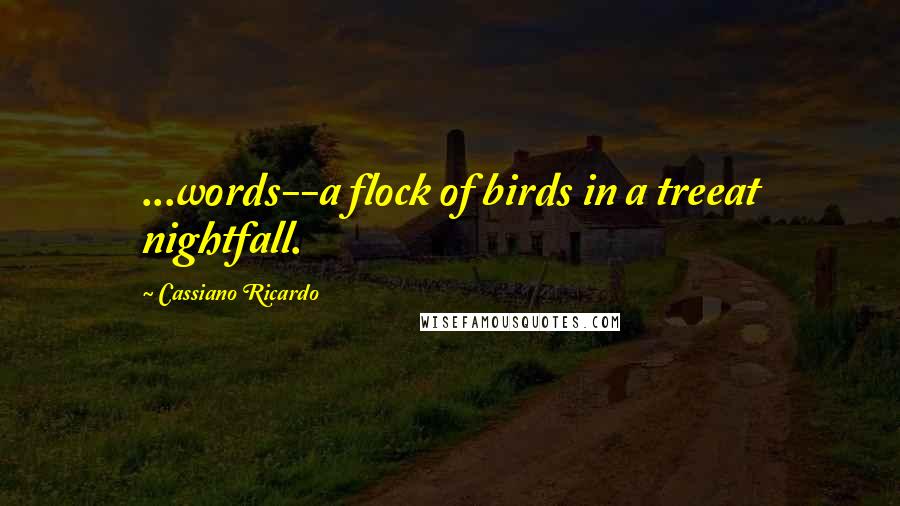 ...words--a flock of birds in a treeat nightfall.

~ Cassiano Ricardo

WISEFAMOUSQUOTES.COM